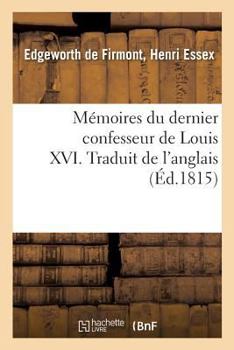 Edgeworth de Firmont, Henri Essex

Mémoires du dernier confesseur de Louis XVI. Traduit de l'anglais (Éd.1815)

hachette LIVRE (BnF